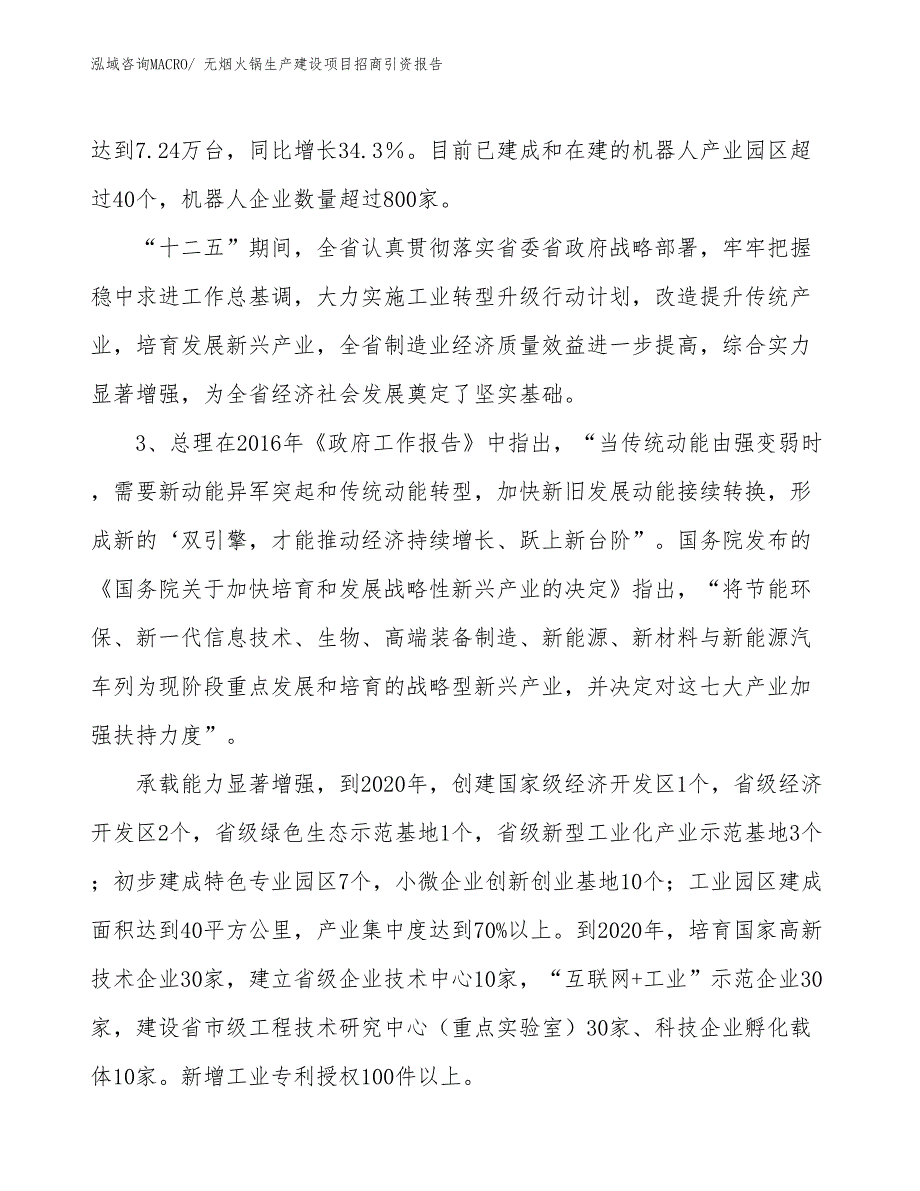 泓域咨询MACRO/ 无烟火锅生产建设项目招商引资报告

达到7.24万台，同比增长34.3%。目前已建成和在建的机器人产业园区超过40个，机器人企业数量超过800家。

“十二五”期间，全省认真贯彻落实省委省政府战略部署，牢牢把握稳中求进工作总基调，大力实施工业转型升级行动计划，改造提升传统产业，培育发展新兴产业，全省制造业经济质量效益进一步提高，综合实力显著增强，为全省经济社会发展奠定了坚实基础。

3、总理在2016年《政府工作报告》中指出，“当传统动能由强变弱时，需要新动能异军突起和传统动能转型，加快新旧发展动能接续转换，形成新的‘双引擎，才能推动经济持续增长、跃上新台阶”。国务院发布的《国务院关于加快培育和发展战略性新兴产业的决定》指出，“将节能环保、新一代信息技术、生物、高端装备制造、新能源、新材料与新能源汽车列为现阶段重点发展和培育的战略型新兴产业，并决定对这七大产业加强扶持力度”。

承载能力显著增强，到2020年，创建国家级经济开发区1个，省级经济开发区2个，省级绿色生态示范基地1个，省级新型工业化产业示范基地3个；初步建成特色专业园区7个，小微企业创新创业基地10个；工业园区建成面积达到40平方公里，产业集中度达到70%以上。到2020年，培育国家高新技术企业30家，建立省级企业技术中心10家，“互联网+工业”示范企业30家，建设省市级工程技术研究中心（重点实验室）30家、科技企业孵化载体10家。新增工业专利授权100件以上。